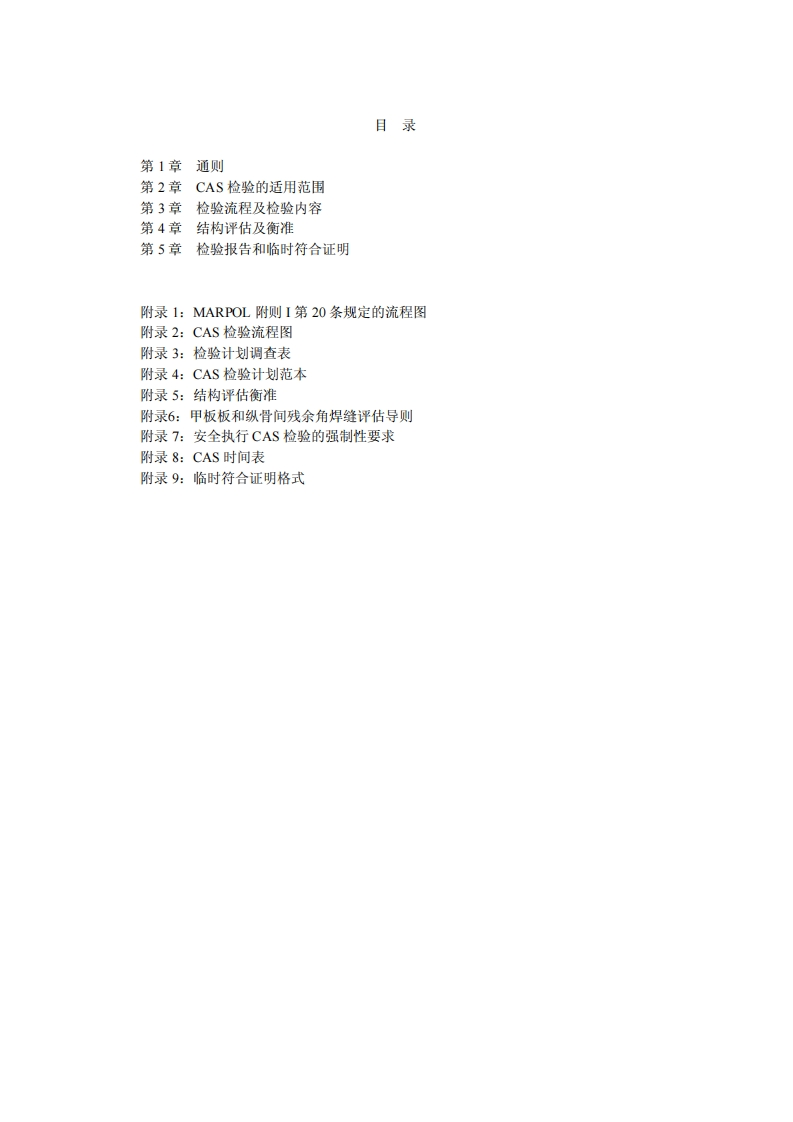 目 录

第 1 章 通则
第 2 章 CAS 检验的适用范围
第 3 章 检验流程及检验内容
第 4 章 结构评估及衡准
第 5 章 检验报告和临时符合证明

附录 1：MARPOL 附则 I 第 20 条规定的流程图
附录 2：CAS 检验流程图
附录 3：检验计划调查表
附录 4：CAS 检验计划范本
附录 5：结构评估衡准
附录6：甲板板和纵骨间残余角焊缝评估导则
附录 7：安全执行 CAS 检验的强制性要求
附录 8：CAS 时间表
附录 9：临时符合证明格式